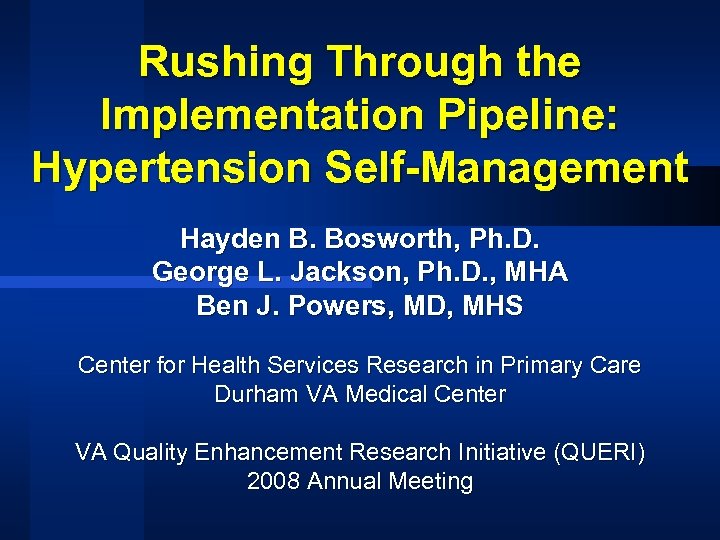 Rushing Through the Implementation Pipeline: Hypertension Self-Management

Hayden B. Bosworth, Ph.D.
George L. Jackson, Ph.D., MHA
Ben J. Powers, MD, MHS

Center for Health Services Research in Primary Care
Durham VA Medical Center

VA Quality Enhancement Research Initiative (QUERI)
2008 Annual Meeting